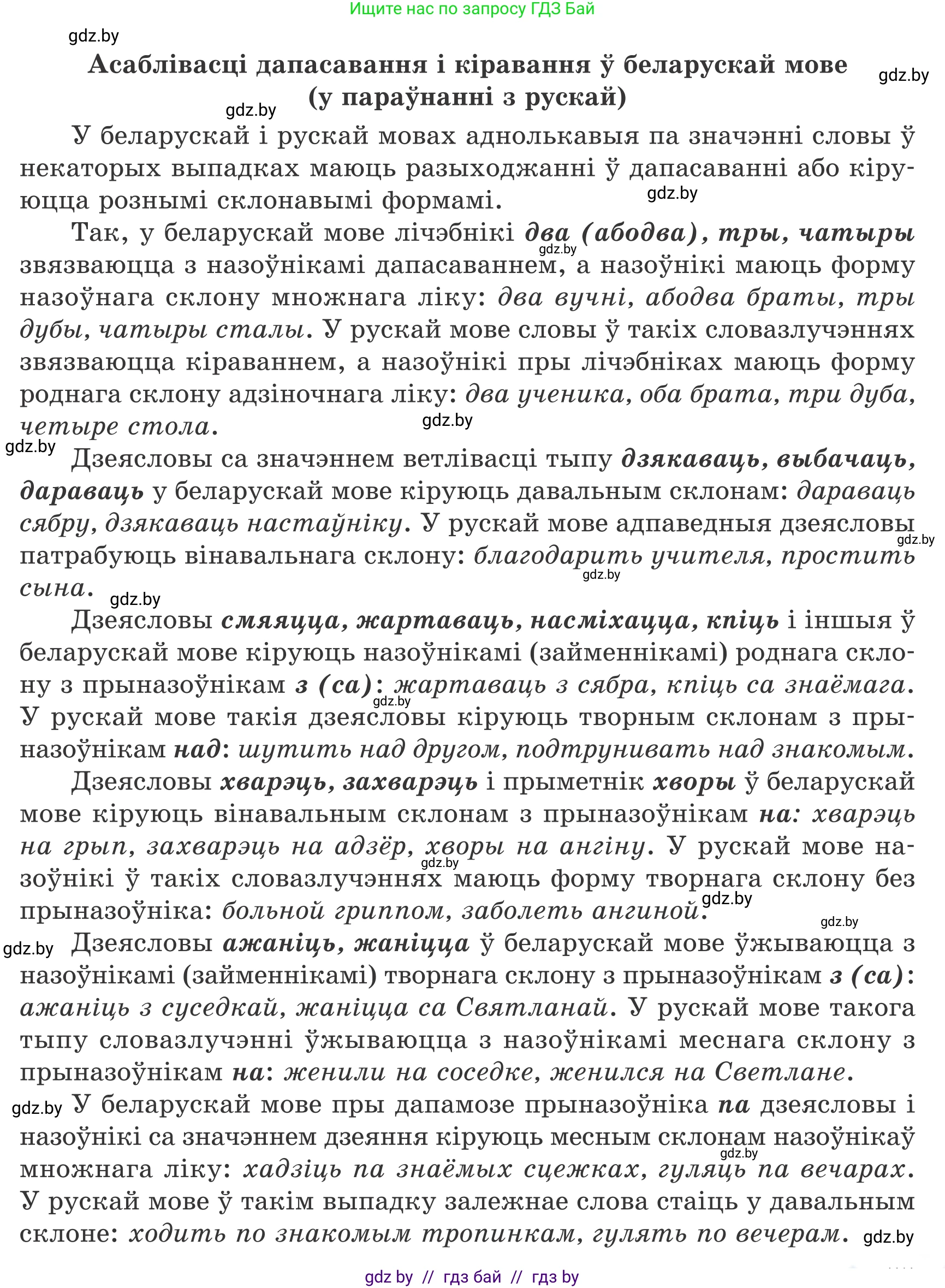 Ищите нас по запросу ГДЗ Бай

gdz.by

Асаблівасці дапасавання і кіравання ў беларускай мове (у параўнанні з рускай)

gdz.by

gdz.by

У беларускай і рускай мовах аднолькавыя па значэнні словы ў некаторых выпадках маюць разыходжанні ў дапасаванні або кіруюцца рознымі склонавымі формамі.

gdz.by

Так, у беларускай мове лічэбнікі два (абодва), тры, чатыры звязваюцца з назоўнікамі дапасаваннем, а назоўнікі маюць форму назоўнага склону множнага ліку: два вучні, абодва браты, тры дубы, чатыры сталы. У рускай мове словы ў такіх словазлучэннях звязваюцца кіраваннем, а назоўнікі пры лічэбніках маюць форму роднага склону адзіночнага ліку: два ученика, оба брата, три дуба, четыре стола.

gdz.by

gdz.by

gdz.by

Дзеясловы са значэннем ветлівасці тыпу дзякаваць, выбачаць, дараваць у беларускай мове кіруюць давальным склонам: дараваць сябру, дзякаваць настаўніку. У рускай мове адпаведныя дзеясловы патрабуюць вінавальнага склону: благодарить учителя, простить сына.

gdz.by

gdz.by

gdz.by

Дзеясловы смяяцца, жартаваць, насміхацца, кпіць і іншыя ў беларускай мове кіруюць назоўнікамі (займеннікамі) роднага склону з прыназоўнікам з (са): жартаваць з сябра, кпіць са знаёмага. У рускай мове такія дзеясловы кіруюць творным склонам з прыназоўнікам над: шутить над другом, подтрунивать над знакомым.

gdz.by

Дзеясловы хварэць, захварэць і прыметнік хворы ў беларускай мове кіруюць вінавальным склонам з прыназоўнікам на: хварэць на грып, захварэць на адзёр, хворы на ангіну. У рускай мове назоўнікі ў такіх словазлучэннях маюць форму творнага склону без прыназоўніка: больной гриппом, заболеть ангиной.

gdz.by

gdz.by

gdz.by

gdz.by

Дзеясловы ажаніць, жаніцца ў беларускай мове ўжываюцца з назоўнікамі (займеннікамі) творнага склону з прыназоўнікам з (са): ажаніць з суседкай, жаніцца са Святланай. У рускай мове такога тыпу словазлучэнні ўжываюцца з назоўнікамі меснага склону з прыназоўнікам на: женили на соседке, женился на Светлане.

gdz.by

У беларускай мове пры дапамозе прыназоўніка па дзеясловы і назоўнікі са значэннем дзеяння кіруюць месным склонам назоўнікаў множнага ліку: хадзіць па знаёмых сцежках, гуляць па вечарах. У рускай мове ў такім выпадку залежнае слова стаіць у давальным склоне: ходить по знакомым тропинкам, гулять по вечерам.

gdz.by

gdz.by

gdz by // гдз бай // гдз by